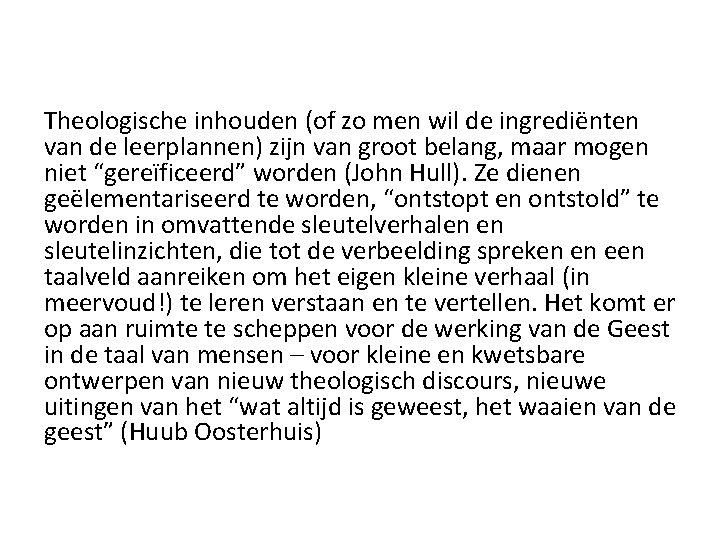 Theologische inhouden (of zo men wil de ingrediënten van de leerplannen) zijn van groot belang, maar mogen niet "gereïficeerd" worden (John Hull). Ze dienen geëlementariseerd te worden, "ontstopt en ontstold" te worden in omvattende sleutelverhalen en sleutelinzichten, die tot de verbeelding spreken en een taalveld aanreiken om het eigen kleine verhaal (in meervoud!) te leren verstaan en te vertellen. Het komt er op aan ruimte te scheppen voor de werking van de Geest in de taal van mensen – voor kleine en kwetsbare ontwerpen van nieuw theologisch discours, nieuwe uitingen van het "wat altijd is geweest, het waaien van de geest" (Huub Oosterhuis)